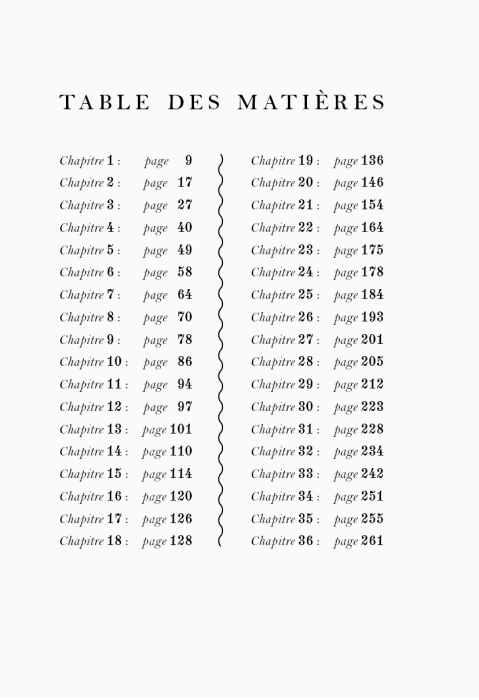 TABLE DES MATIÈRES

Chapitre 1 : page 9
Chapitre 2 : page 17
Chapitre 3 : page 27
Chapitre 4 : page 40
Chapitre 5 : page 49
Chapitre 6 : page 58
Chapitre 7 : page 64
Chapitre 8 : page 70
Chapitre 9 : page 78
Chapitre 10 : page 86
Chapitre 11 : page 94
Chapitre 12 : page 97
Chapitre 13 : page 101
Chapitre 14 : page 110
Chapitre 15 : page 114
Chapitre 16 : page 120
Chapitre 17 : page 126
Chapitre 18 : page 128

Chapitre 19 : page 136
Chapitre 20 : page 146
Chapitre 21 : page 154
Chapitre 22 : page 164
Chapitre 23 : page 175
Chapitre 24 : page 178
Chapitre 25 : page 184
Chapitre 26 : page 193
Chapitre 27 : page 201
Chapitre 28 : page 205
Chapitre 29 : page 212
Chapitre 30 : page 223
Chapitre 31 : page 228
Chapitre 32 : page 234
Chapitre 33 : page 242
Chapitre 34 : page 251
Chapitre 35 : page 255
Chapitre 36 : page 261